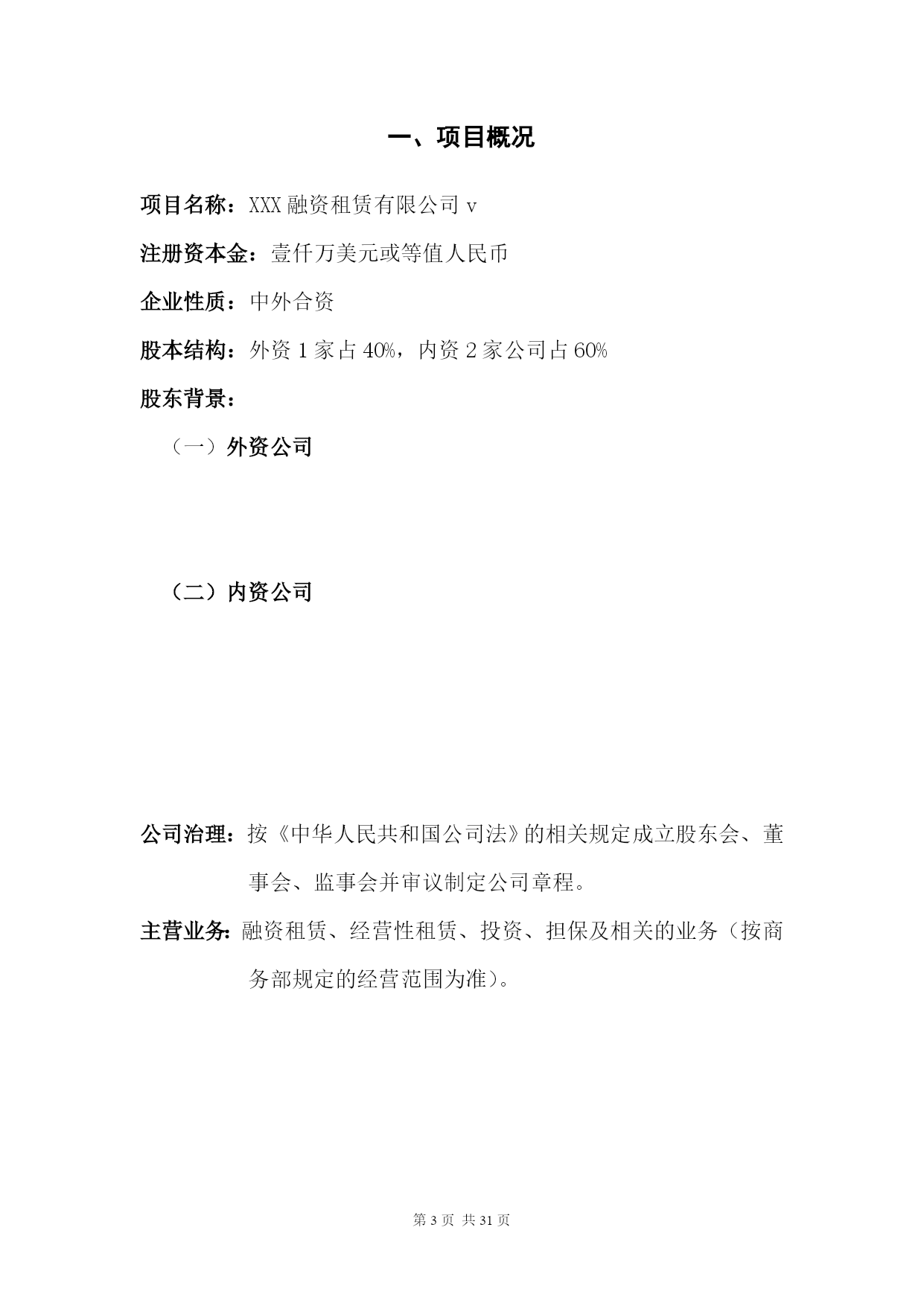 一、项目概况

项目名称：XXX 融资租赁有限公司 v

注册资本金：壹仟万美元或等值人民币

企业性质：中外合资

股本结构：外资 1 家占 40%，内资 2 家公司占 60%

股东背景：

（一）外资公司

（二）内资公司

公司治理：按《中华人民共和国公司法》的相关规定成立股东会、董事会、监事会并审议制定公司章程。

主营业务：融资租赁、经营性租赁、投资、担保及相关的业务（按商务部规定的经营范围为准）。

第 3 页 共 31 页